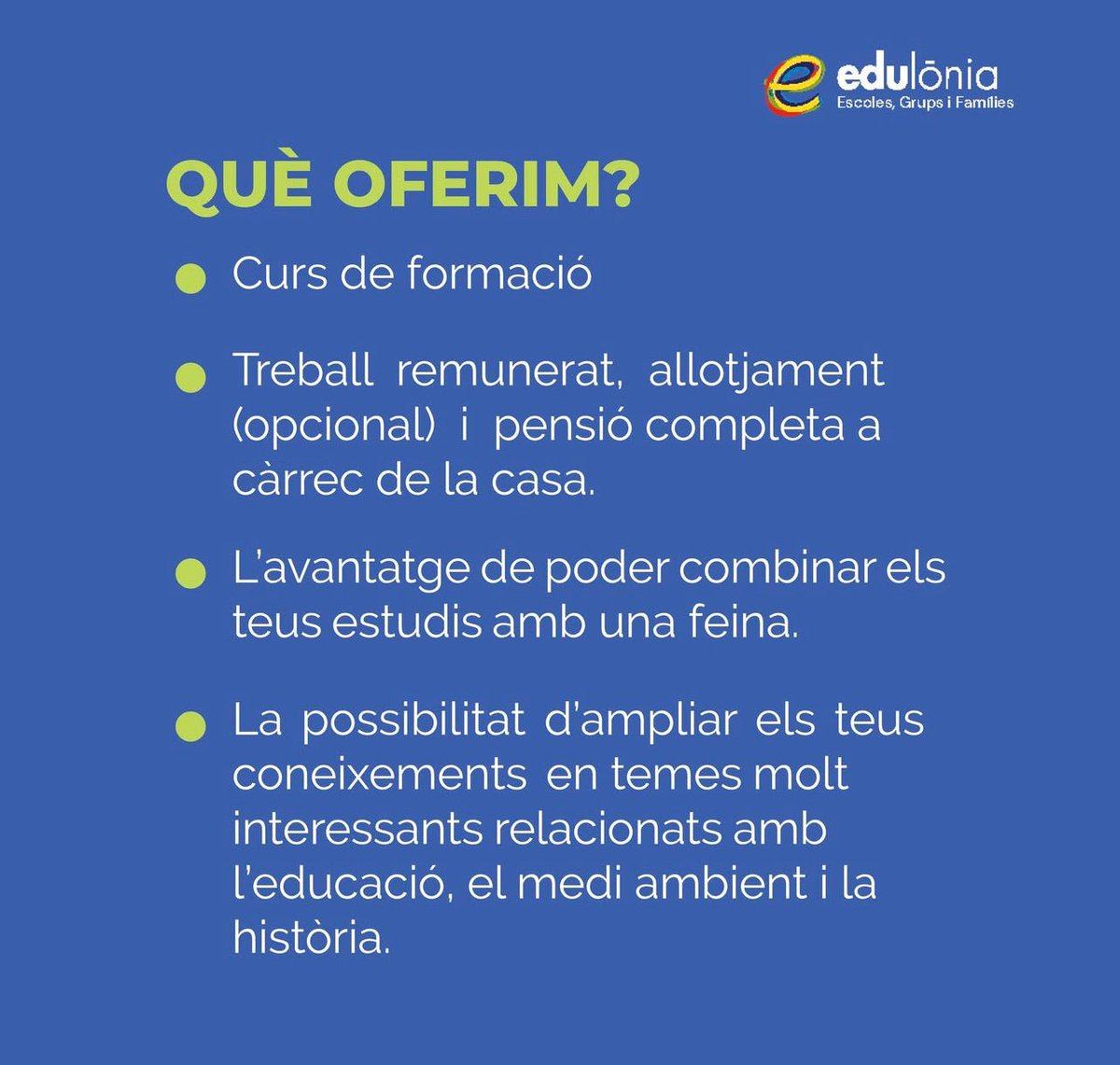 edulònia
Escoles, Grups i Famílies

QUÈ OFERIM?

● Curs de formació

● Treball remunerat, allotjament (opcional) i pensió completa a càrrec de la casa.

● L'avantatge de poder combinar els teus estudis amb una feina.

● La possibilitat d'ampliar els teus coneixements en temes molt interessants relacionats amb l'educació, el medi ambient i la història.